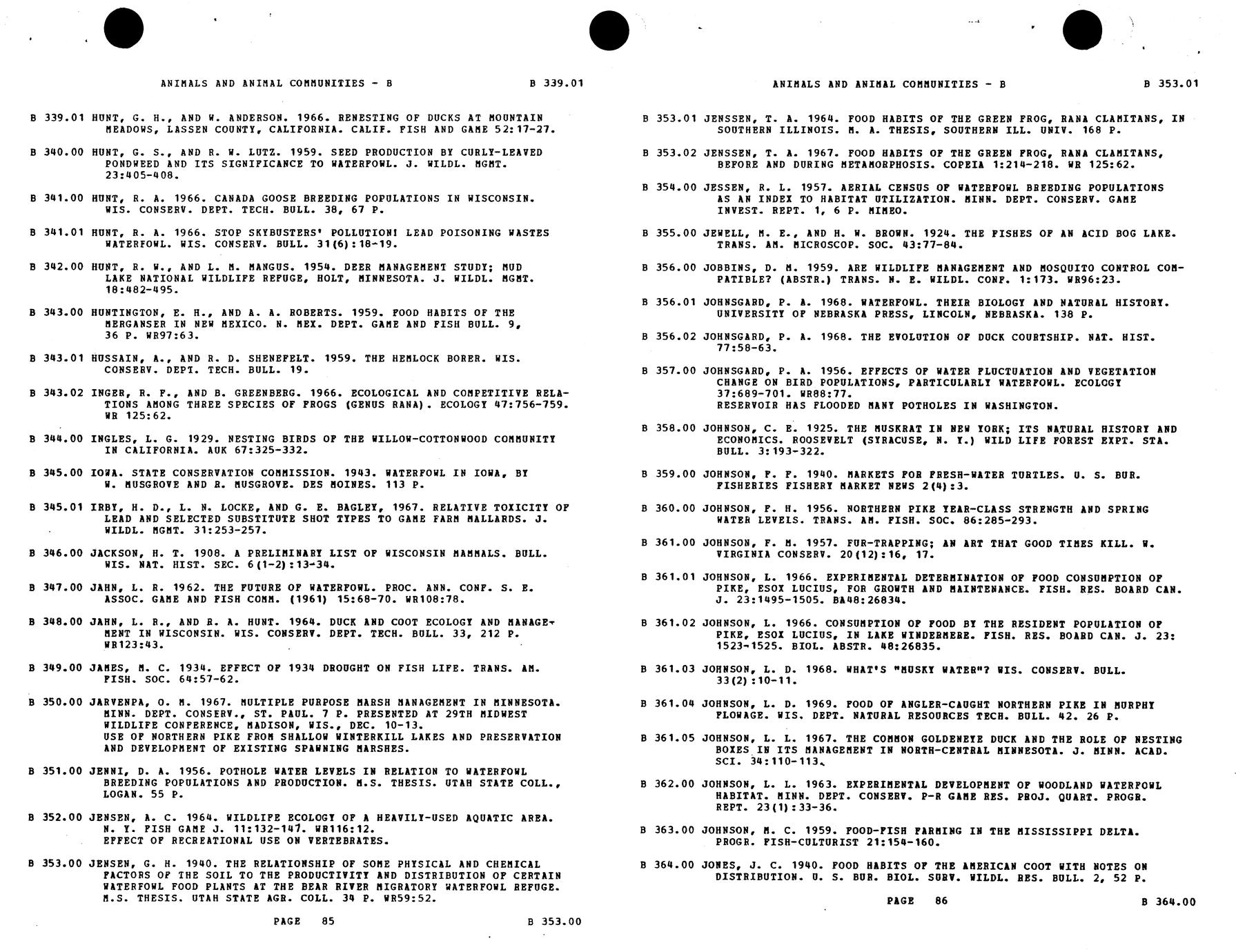 ANIMALS AND ANIMAL COMMUNITIES - B B 339.01

B 339.01 HUNT, G. H., AND W. ANDERSON. 1966. RENESTING OF DUCKS AT MOUNTAIN MEADOWS, LASSEN COUNTY, CALIFORNIA. CALIF. FISH AND GAME 52:17-27.

B 340.00 HUNT, G. S., AND R. W. LUTZ. 1959. SEED PRODUCTION BY CURLY-LEAVED PONDWEED AND ITS SIGNIFICANCE TO WATERFOWL. J. WILDL. MGMT. 23:405-408.

B 341.00 HUNT, R. A. 1966. CANADA GOOSE BREEDING POPULATIONS IN WISCONSIN. WIS. CONSERV. DEPT. TECH. BULL. 38, 67 P.

B 341.01 HUNT, R. A. 1966. STOP SKYBUSTERS' POLLUTION! LEAD POISONING WASTES WATERFOWL. WIS. CONSERV. BULL. 31(6):18-19.

B 342.00 HUNT, R. W., AND L. M. MANGUS. 1954. DEER MANAGEMENT STUDY; MUD LAKE NATIONAL WILDLIFE REFUGE, HOLT, MINNESOTA. J. WILDL. MGMT. 18:482-495.

B 343.00 HUNTINGTON, E. H., AND A. A. ROBERTS. 1959. FOOD HABITS OF THE MERGANSER IN NEW MEXICO. N. MEX. DEPT. GAME AND FISH BULL. 9, 36 P. WR97:63.

B 343.01 HUSSAIN, A., AND R. D. SHENEFELT. 1959. THE HEMLOCK BORER. WIS. CONSERV. DEPT. TECH. BULL. 19.

B 343.02 INGER, R. F., AND B. GREENBERG. 1966. ECOLOGICAL AND COMPETITIVE RELATIONS AMONG THREE SPECIES OF FROGS (GENUS RANA). ECOLOGY 47:756-759. WR 125:62.

B 344.00 INGLES, L. G. 1929. NESTING BIRDS OF THE WILLOW-COTTONWOOD COMMUNITY IN CALIFORNIA. AUK 67:325-332.

B 345.00 IOWA. STATE CONSERVATION COMMISSION. 1943. WATERFOWL IN IOWA, BY W. MUSGROVE AND R. MUSGROVE. DES MOINES. 113 P.

B 345.01 IRBY, H. D., L. N. LOCKE, AND G. E. BAGLEY, 1967. RELATIVE TOXICITY OF LEAD AND SELECTED SUBSTITUTE SHOT TYPES TO GAME FARM MALLARDS. J. WILDL. MGMT. 31:253-257.

B 346.00 JACKSON, H. T. 1908. A PRELIMINARY LIST OF WISCONSIN MAMMALS. BULL. WIS. NAT. HIST. SEC. 6(1-2):13-34.

B 347.00 JAHN, L. R. 1962. THE FUTURE OF WATERFOWL. PROC. ANN. CONF. S. E. ASSOC. GAME AND FISH COMM. (1961) 15:68-70. WR108:78.

B 348.00 JAHN, L. R., AND R. A. HUNT. 1964. DUCK AND COOT ECOLOGY AND MANAGEMENT IN WISCONSIN. WIS. CONSERV. DEPT. TECH. BULL. 33, 212 P. WR123:43.

B 349.00 JAMES, M. C. 1934. EFFECT OF 1934 DROUGHT ON FISH LIFE. TRANS. AM. FISH. SOC. 64:57-62.

B 350.00 JARVENPA, O. M. 1967. MULTIPLE PURPOSE MARSH MANAGEMENT IN MINNESOTA. MINN. DEPT. CONSERV., ST. PAUL. 7 P. PRESENTED AT 29TH MIDWEST WILDLIFE CONFERENCE, MADISON, WIS., DEC. 10-13.
USE OF NORTHERN PIKE FROM SHALLOW WINTERKILL LAKES AND PRESERVATION AND DEVELOPMENT OF EXISTING SPAWNING MARSHES.

B 351.00 JENNI, D. A. 1956. POTHOLE WATER LEVELS IN RELATION TO WATERFOWL BREEDING POPULATIONS AND PRODUCTION. M.S. THESIS. UTAH STATE COLL., LOGAN. 55 P.

B 352.00 JENSEN, A. C. 1964. WILDLIFE ECOLOGY OF A HEAVILY-USED AQUATIC AREA. N. Y. FISH GAME J. 11:132-147. WR116:12.
EFFECT OF RECREATIONAL USE ON VERTEBRATES.

B 353.00 JENSEN, G. H. 1940. THE RELATIONSHIP OF SOME PHYSICAL AND CHEMICAL FACTORS OF THE SOIL TO THE PRODUCTIVITY AND DISTRIBUTION OF CERTAIN WATERFOWL FOOD PLANTS AT THE BEAR RIVER MIGRATORY WATERFOWL REFUGE. M.S. THESIS. UTAH STATE AGR. COLL. 34 P. WR59:52.

PAGE 85 B 353.00

ANIMALS AND ANIMAL COMMUNITIES - B B 353.01

B 353.01 JENSSEN, T. A. 1964. FOOD HABITS OF THE GREEN FROG, RANA CLAMITANS, IN SOUTHERN ILLINOIS. M. A. THESIS, SOUTHERN ILL. UNIV. 168 P.

B 353.02 JENSSEN, T. A. 1967. FOOD HABITS OF THE GREEN FROG, RANA CLAMITANS, BEFORE AND DURING METAMORPHOSIS. COPEIA 1:214-218. WR 125:62.

B 354.00 JESSEN, R. L. 1957. AERIAL CENSUS OF WATERFOWL BREEDING POPULATIONS AS AN INDEX TO HABITAT UTILIZATION. MINN. DEPT. CONSERV. GAME INVEST. REPT. 1, 6 P. MIMEO.

B 355.00 JEWELL, M. E., AND H. W. BROWN. 1924. THE FISHES OF AN ACID BOG LAKE. TRANS. AM. MICROSCOP. SOC. 43:77-84.

B 356.00 JOBBINS, D. M. 1959. ARE WILDLIFE MANAGEMENT AND MOSQUITO CONTROL COMPATIBLE? (ABSTR.) TRANS. N. E. WILDL. CONF. 1:173. WR96:23.

B 356.01 JOHNSGARD, P. A. 1968. WATERFOWL. THEIR BIOLOGY AND NATURAL HISTORY. UNIVERSITY OF NEBRASKA PRESS, LINCOLN, NEBRASKA. 138 P.

B 356.02 JOHNSGARD, P. A. 1968. THE EVOLUTION OF DUCK COURTSHIP. NAT. HIST. 77:58-63.

B 357.00 JOHNSGARD, P. A. 1956. EFFECTS OF WATER FLUCTUATION AND VEGETATION CHANGE ON BIRD POPULATIONS, PARTICULARLY WATERFOWL. ECOLOGY 37:689-701. WR88:77.
RESERVOIR HAS FLOODED MANY POTHOLES IN WASHINGTON.

B 358.00 JOHNSON, C. E. 1925. THE MUSKRAT IN NEW YORK; ITS NATURAL HISTORY AND ECONOMICS. ROOSEVELT (SYRACUSE, N. Y.) WILD LIFE FOREST EXPT. STA. BULL. 3:193-322.

B 359.00 JOHNSON, F. F. 1940. MARKETS FOR FRESH-WATER TURTLES. U. S. BUR. FISHERIES FISHERY MARKET NEWS 2(4):3.

B 360.00 JOHNSON, F. H. 1956. NORTHERN PIKE YEAR-CLASS STRENGTH AND SPRING WATER LEVELS. TRANS. AM. FISH. SOC. 86:285-293.

B 361.00 JOHNSON, F. M. 1957. FUR-TRAPPING; AN ART THAT GOOD TIMES KILL. W. VIRGINIA CONSERV. 20(12):16, 17.

B 361.01 JOHNSON, L. 1966. EXPERIMENTAL DETERMINATION OF FOOD CONSUMPTION OF PIKE, ESOX LUCIUS, FOR GROWTH AND MAINTENANCE. FISH. RES. BOARD CAN. J. 23:1495-1505. BA48:26834.

B 361.02 JOHNSON, L. 1966. CONSUMPTION OF FOOD BY THE RESIDENT POPULATION OF PIKE, ESOX LUCIUS, IN LAKE WINDERMERE. FISH. RES. BOARD CAN. J. 23: 1523-1525. BIOL. ABSTR. 48:26835.

B 361.03 JOHNSON, L. D. 1968. WHAT'S "MUSKY WATER"? WIS. CONSERV. BULL. 33(2):10-11.

B 361.04 JOHNSON, L. D. 1969. FOOD OF ANGLER-CAUGHT NORTHERN PIKE IN MURPHY FLOWAGE. WIS. DEPT. NATURAL RESOURCES TECH. BULL. 42. 26 P.

B 361.05 JOHNSON, L. L. 1967. THE COMMON GOLDENEYE DUCK AND THE ROLE OF NESTING BOXES IN ITS MANAGEMENT IN NORTH-CENTRAL MINNESOTA. J. MINN. ACAD. SCI. 34:110-113.

B 362.00 JOHNSON, L. L. 1963. EXPERIMENTAL DEVELOPMENT OF WOODLAND WATERFOWL HABITAT. MINN. DEPT. CONSERV. P-R GAME RES. PROJ. QUART. PROGR. REPT. 23(1):33-36.

B 363.00 JOHNSON, M. C. 1959. FOOD-FISH FARMING IN THE MISSISSIPPI DELTA. PROGR. FISH-CULTURIST 21:154-160.

B 364.00 JONES, J. C. 1940. FOOD HABITS OF THE AMERICAN COOT WITH NOTES ON DISTRIBUTION. U. S. BUR. BIOL. SURV. WILDL. RES. BULL. 2, 52 P.

PAGE 86 B 364.00